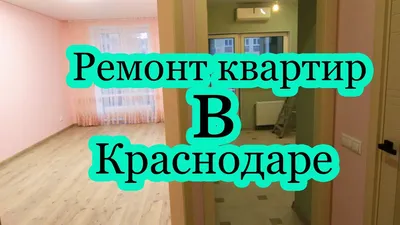 Ремонт квартир
В
Краснодаре